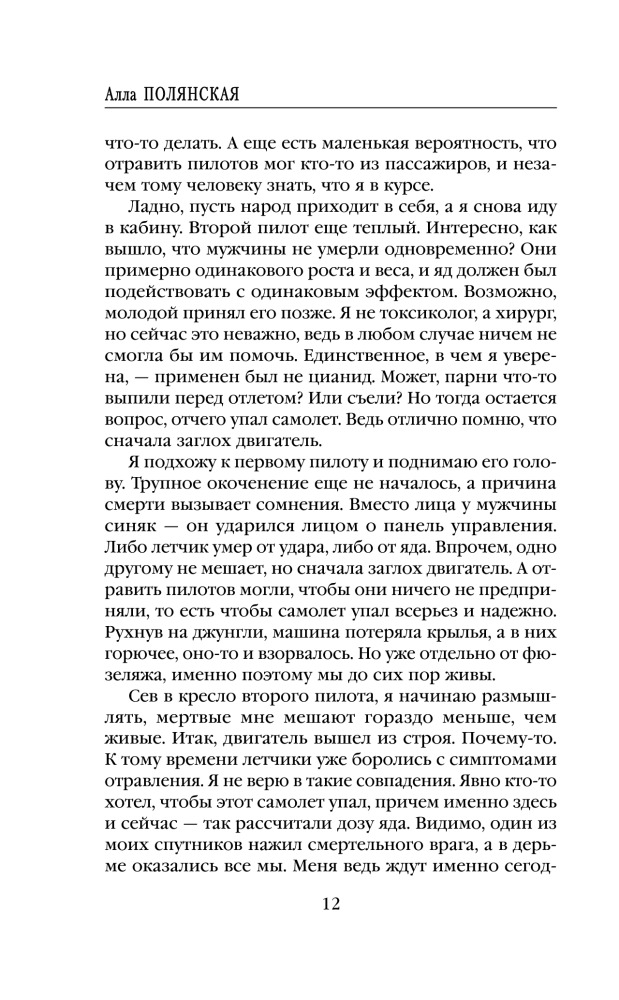 Алла ПОЛЯНСКАЯ

что-то делать. А еще есть маленькая вероятность, что отравить пилотов мог кто-то из пассажиров, и незачем тому человеку знать, что я в курсе.

Ладно, пусть народ приходит в себя, а я снова иду в кабину. Второй пилот еще теплый. Интересно, как вышло, что мужчины не умерли одновременно? Они примерно одинакового роста и веса, и яд должен был подействовать с одинаковым эффектом. Возможно, молодой принял его позже. Я не токсиколог, а хирург, но сейчас это неважно, ведь в любом случае ничем не смогла бы им помочь. Единственное, в чем я уверена, — применен был не цианид. Может, парни что-то выпили перед отлетом? Или съели? Но тогда остается вопрос, отчего упал самолет. Ведь отлично помню, что сначала заглох двигатель.

Я подхожу к первому пилоту и поднимаю его голову. Трупное окоченение еще не началось, а причина смерти вызывает сомнения. Вместо лица у мужчины синяк — он ударился лицом о панель управления. Либо летчик умер от удара, либо от яда. Впрочем, одно другому не мешает, но сначала заглох двигатель. А отравить пилотов могли, чтобы они ничего не предприняли, то есть чтобы самолет упал всерьез и надежно. Рухнув на джунгли, машина потеряла крылья, а в них горючее, оно-то и взорвалось. Но уже отдельно от фюзеляжа, именно поэтому мы до сих пор живы.

Сев в кресло второго пилота, я начинаю размышлять, мертвые мне мешают гораздо меньше, чем живые. Итак, двигатель вышел из строя. Почему-то. К тому времени летчики уже боролись с симптомами отравления. Я не верю в такие совпадения. Явно кто-то хотел, чтобы этот самолет упал, причем именно здесь и сейчас — так рассчитали дозу яда. Видимо, один из моих спутников нажил смертельного врага, а в дерьме оказались все мы. Меня ведь ждут именно сегод-

12